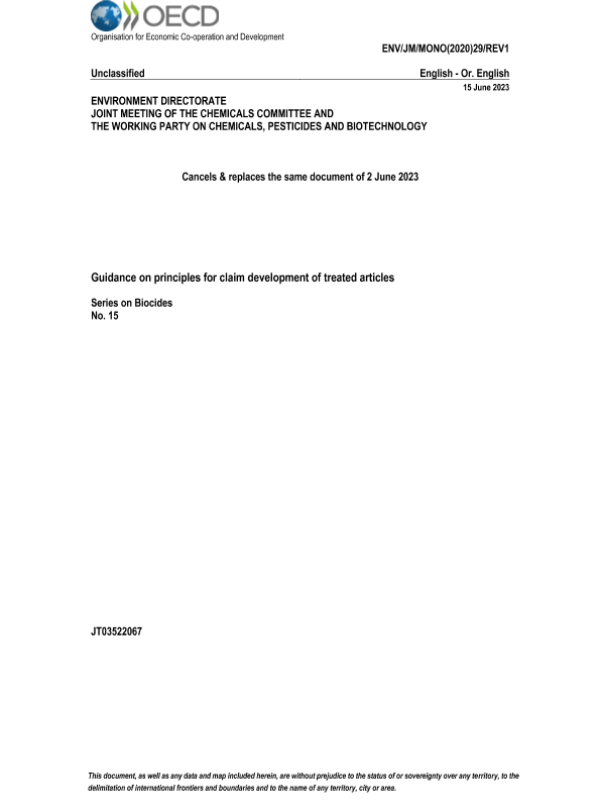 OECD
Organisation for Economic Co-operation and Development

ENV/JM/MONO(2020)29/REV1

Unclassified

English - Or. English

15 June 2023

ENVIRONMENT DIRECTORATE
JOINT MEETING OF THE CHEMICALS COMMITTEE AND
THE WORKING PARTY ON CHEMICALS, PESTICIDES AND BIOTECHNOLOGY

Cancels & replaces the same document of 2 June 2023

Guidance on principles for claim development of treated articles

Series on Biocides
No. 15

JT03522067

This document, as well as any data and map included herein, are without prejudice to the status of or sovereignty over any territory, to the delimitation of international frontiers and boundaries and to the name of any territory, city or area.